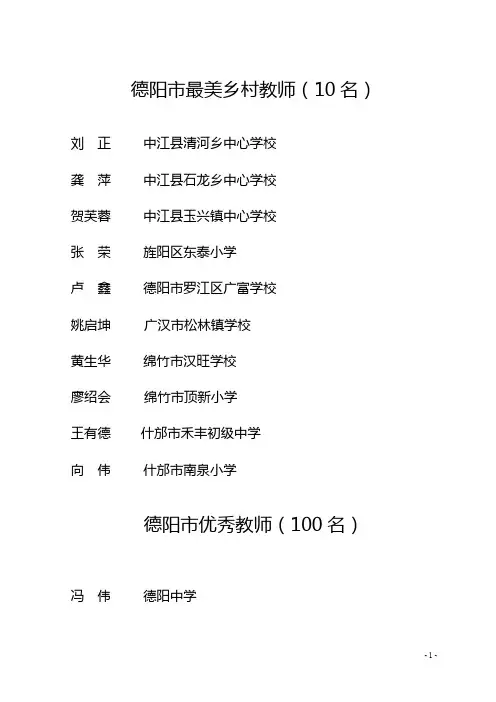 德阳市最美乡村教师（10名）

刘 正 中江县清河乡中心学校

龚 萍 中江县石龙乡中心学校

贺芙蓉 中江县玉兴镇中心学校

张 荣 旌阳区东泰小学

卢 鑫 德阳市罗江区广富学校

姚启坤 广汉市松林镇学校

黄生华 绵竹市汉旺学校

廖绍会 绵竹市顶新小学

王有德 什邡市禾丰初级中学

向 伟 什邡市南泉小学

德阳市优秀教师（100名）

冯 伟 德阳中学

-1-